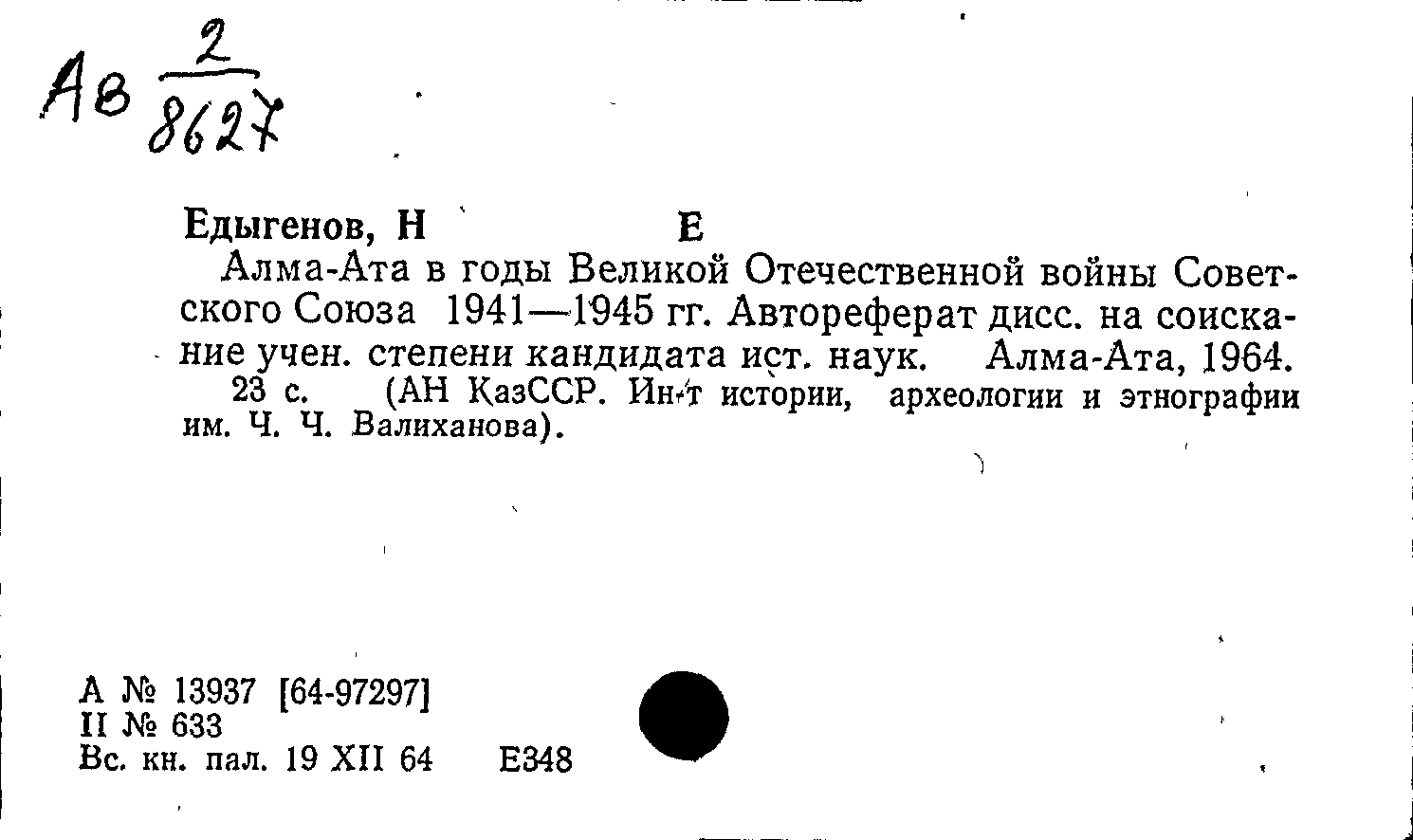 Ав $\frac{2}{8627}$

Едыгенов, Н Е
Алма-Ата в годы Великой Отечественной войны Советского Союза 1941—1945 гг. Автореферат дисс. на соискание учен. степени кандидата ист. наук. Алма-Ата, 1964.
23 с. (АН КазССР. Ин-т истории, археологии и этнографии им. Ч. Ч. Валиханова).

А № 13937 [64-97297]
II № 633
Вс. кн. пал. 19 XII 64 Е348